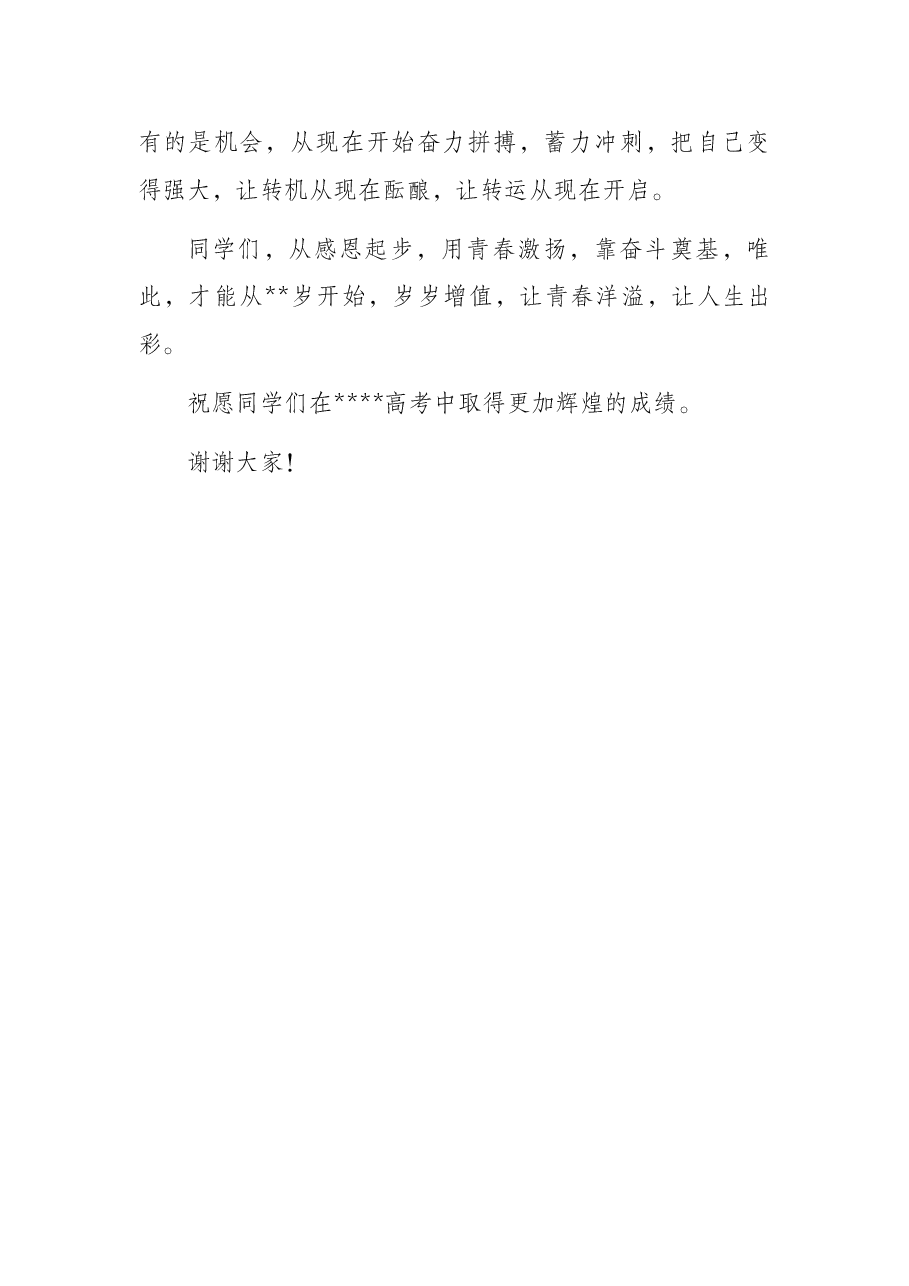 有的是机会，从现在开始奋力拼搏，蓄力冲刺，把自己变得强大，让转机从现在酝酿，让转运从现在开启。

同学们，从感恩起步，用青春激扬，靠奋斗奠基，唯此，才能从**岁开始，岁岁增值，让青春洋溢，让人生出彩。

祝愿同学们在****高考中取得更加辉煌的成绩。

谢谢大家！